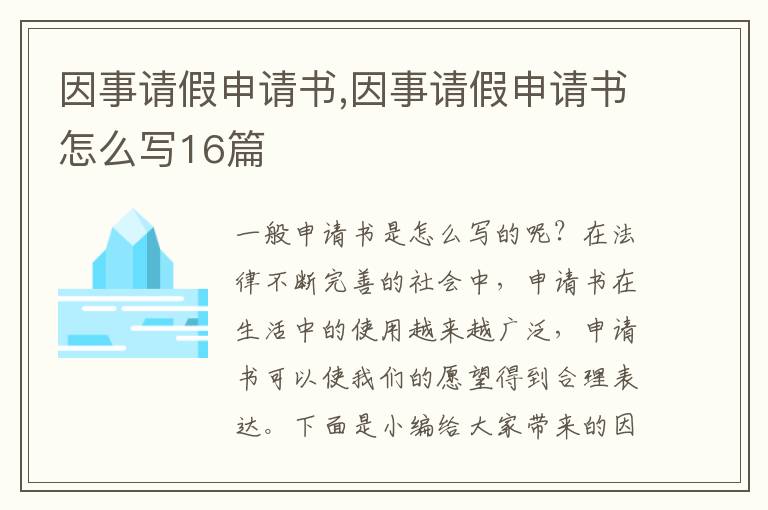 因事请假申请书,因事请假申请书怎么写16篇

一般申请书是怎么写的呢？在法律不断完善的社会中，申请书在生活中的使用越来越广泛，申请书可以使我们的愿望得到合理表达。下面是小编给大家带来的因